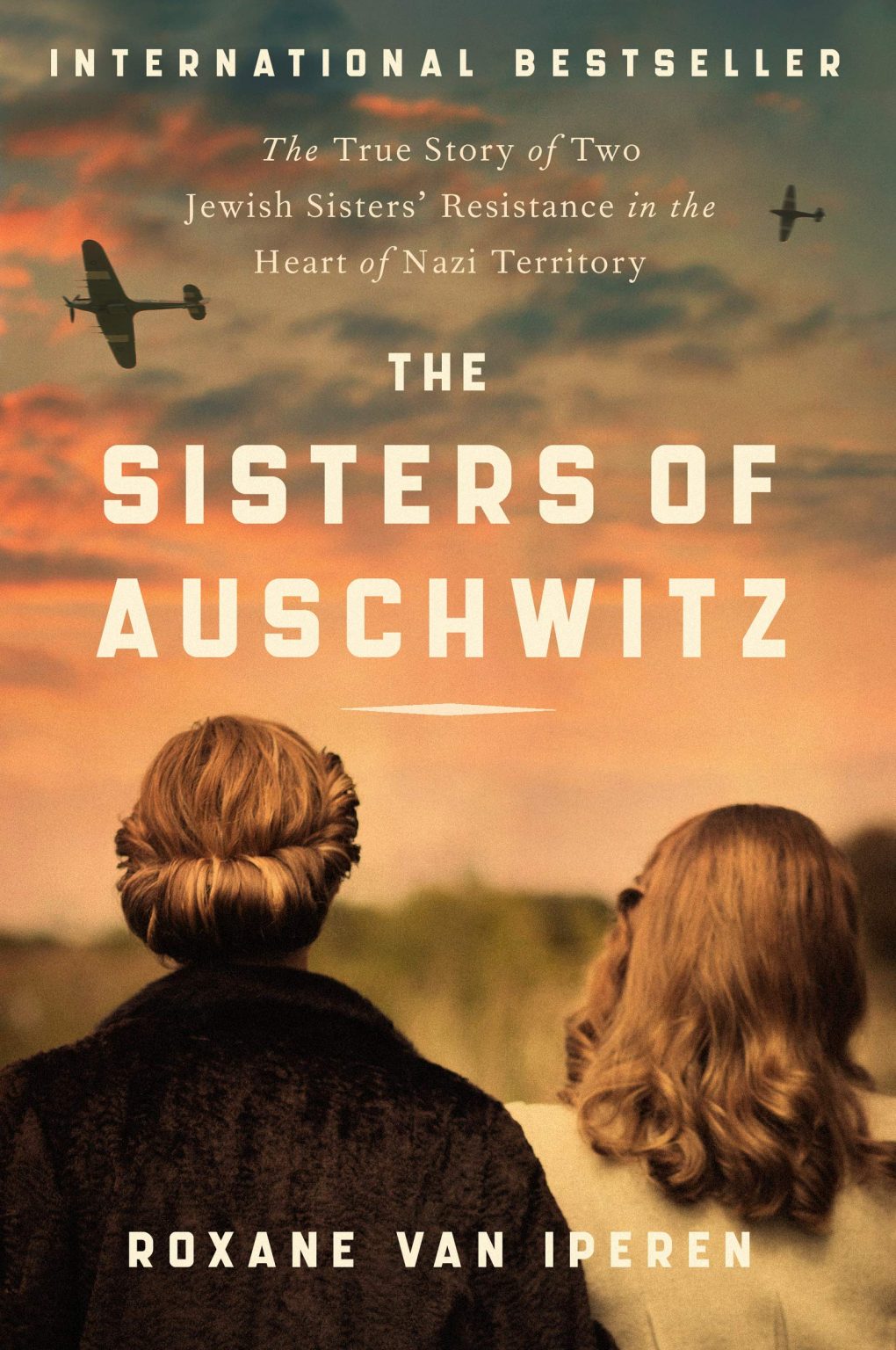 INTERNATIONAL BESTSELLER

The True Story of Two Jewish Sisters' Resistance in the Heart of Nazi Territory

THE SISTERS OF AUSCHWITZ

ROXANE VAN IPEREN